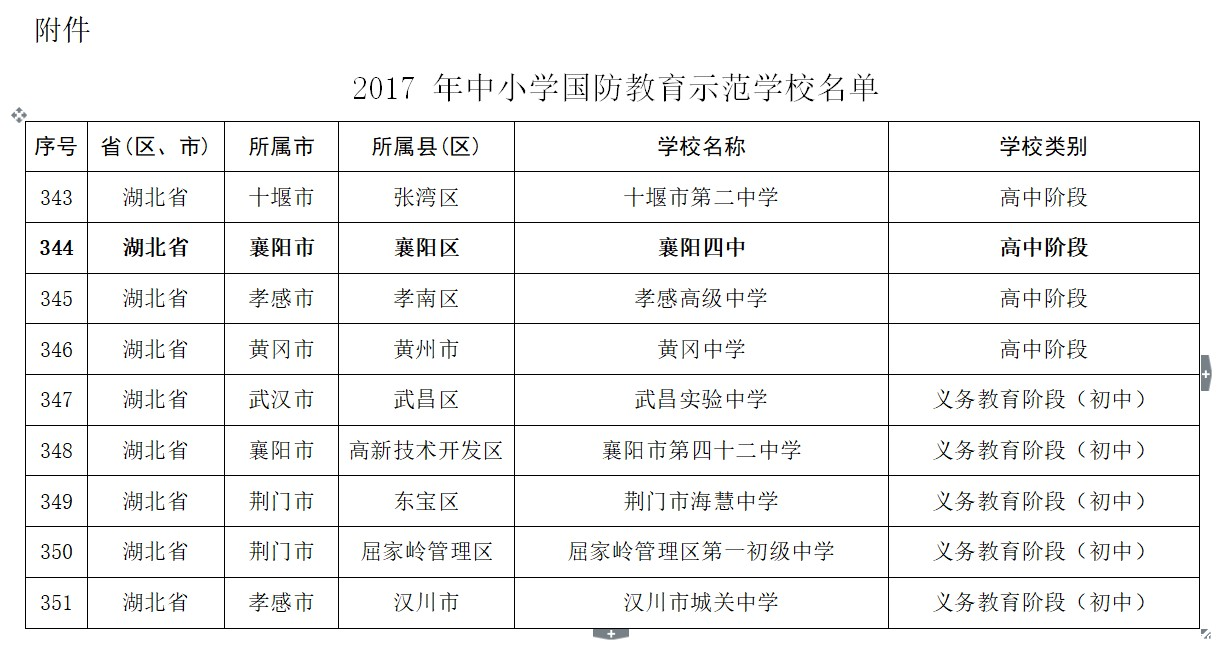 附件

2017 年中小学国防教育示范学校名单

| 序号 | 省(区、市) | 所属市 | 所属县(区) | 学校名称 | 学校类别 |
|---|---|---|---|---|---|
| 343 | 湖北省 | 十堰市 | 张湾区 | 十堰市第二中学 | 高中阶段 |
| 344 | 湖北省 | 襄阳市 | 襄阳区 | 襄阳四中 | 高中阶段 |
| 345 | 湖北省 | 孝感市 | 孝南区 | 孝感高级中学 | 高中阶段 |
| 346 | 湖北省 | 黄冈市 | 黄州市 | 黄冈中学 | 高中阶段 |
| 347 | 湖北省 | 武汉市 | 武昌区 | 武昌实验中学 | 义务教育阶段（初中） |
| 348 | 湖北省 | 襄阳市 | 高新技术开发区 | 襄阳市第四十二中学 | 义务教育阶段（初中） |
| 349 | 湖北省 | 荆门市 | 东宝区 | 荆门市海慧中学 | 义务教育阶段（初中） |
| 350 | 湖北省 | 荆门市 | 屈家岭管理区 | 屈家岭管理区第一初级中学 | 义务教育阶段（初中） |
| 351 | 湖北省 | 孝感市 | 汉川市 | 汉川市城关中学 | 义务教育阶段（初中） |